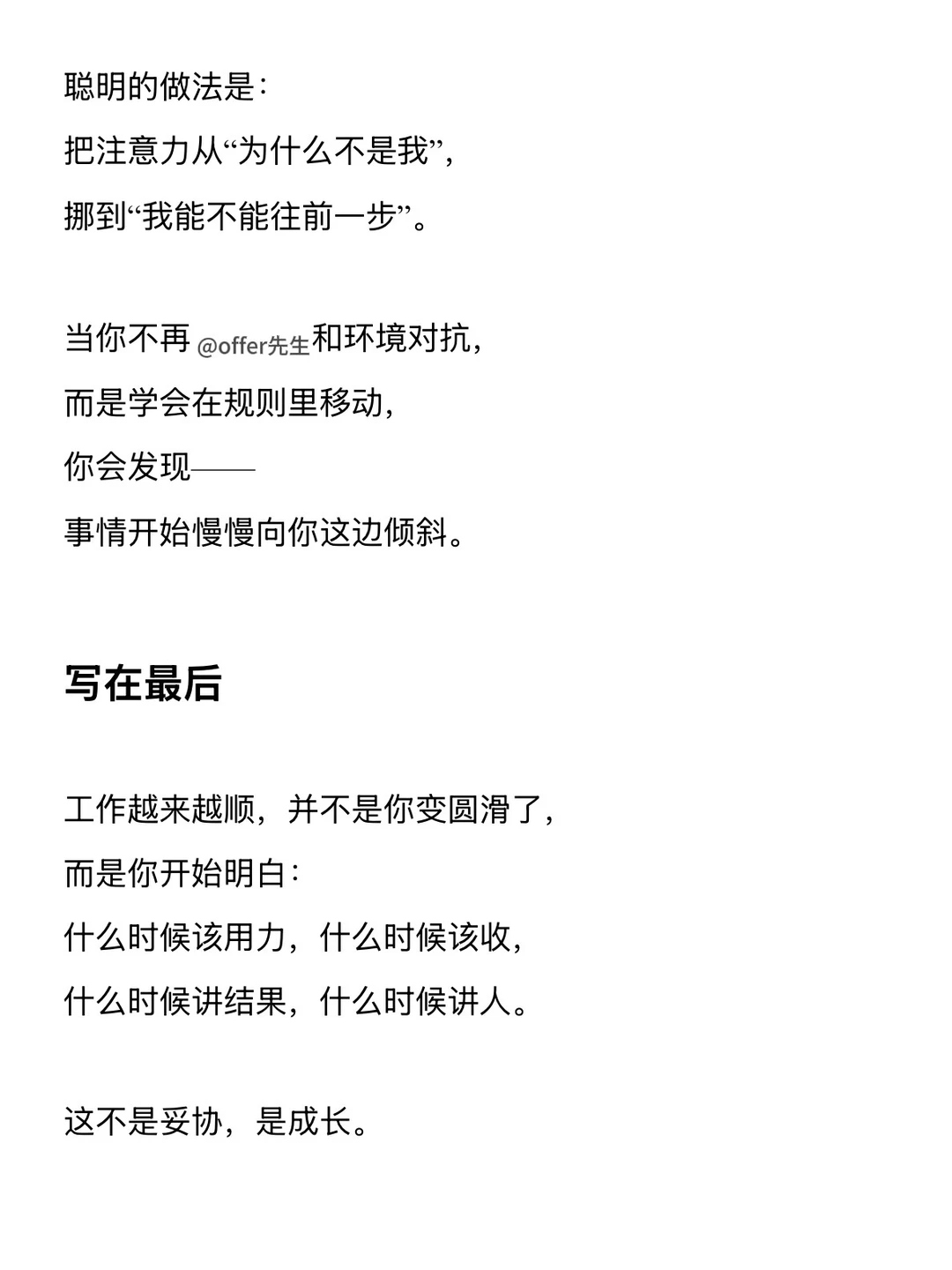 聪明的做法是：
把注意力从“为什么不是我”，
挪到“我能不能往前一步”。

当你不再 @offer先生 和环境对抗，
而是学会在规则里移动，
你会发现——
事情开始慢慢向你这边倾斜。

写在最后

工作越来越顺，并不是你变圆滑了，
而是你开始明白：
什么时候该用力，什么时候该收，
什么时候讲结果，什么时候讲人。

这不是妥协，是成长。